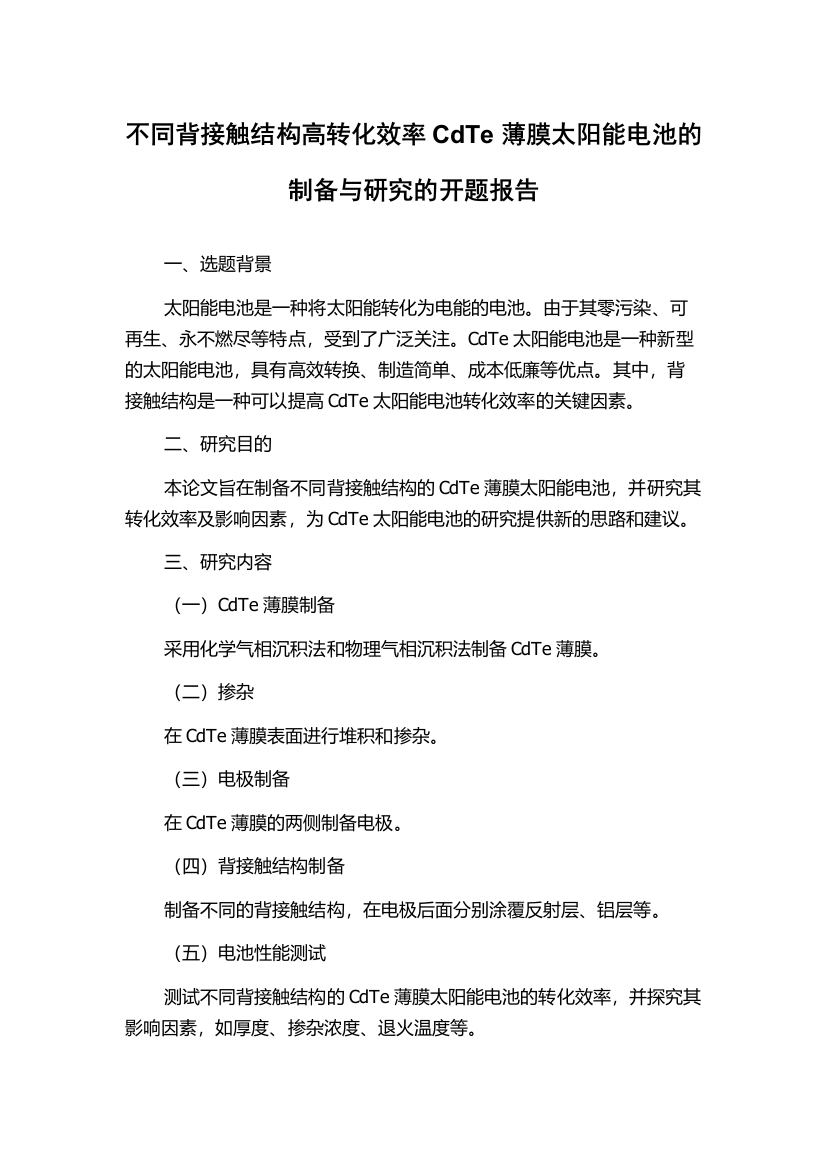 不同背接触结构高转化效率 CdTe 薄膜太阳能电池的制备与研究的开题报告

一、选题背景

太阳能电池是一种将太阳能转化为电能的电池。由于其零污染、可再生、永不燃尽等特点，受到了广泛关注。CdTe 太阳能电池是一种新型的太阳能电池，具有高效转换、制造简单、成本低廉等优点。其中，背接触结构是一种可以提高 CdTe 太阳能电池转化效率的关键因素。

二、研究目的

本论文旨在制备不同背接触结构的 CdTe 薄膜太阳能电池，并研究其转化效率及影响因素，为 CdTe 太阳能电池的研究提供新的思路和建议。

三、研究内容

（一）CdTe 薄膜制备

采用化学气相沉积法和物理气相沉积法制备 CdTe 薄膜。

（二）掺杂

在 CdTe 薄膜表面进行堆积和掺杂。

（三）电极制备

在 CdTe 薄膜的两侧制备电极。

（四）背接触结构制备

制备不同的背接触结构，在电极后面分别涂覆反射层、铝层等。

（五）电池性能测试

测试不同背接触结构的 CdTe 薄膜太阳能电池的转化效率，并探究其影响因素，如厚度、掺杂浓度、退火温度等。